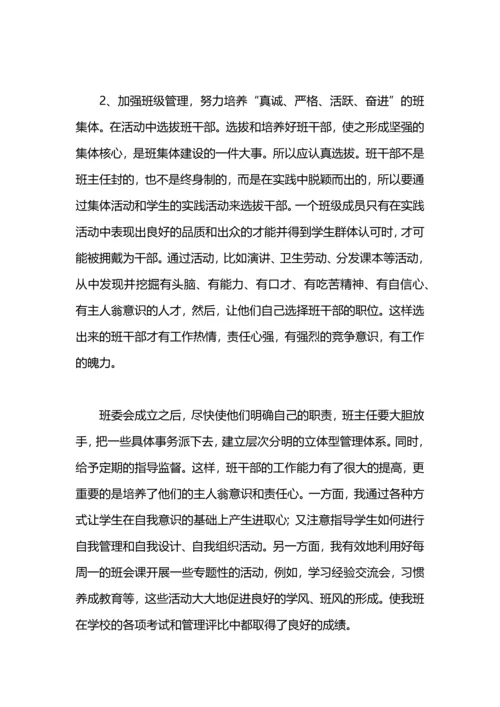 2、加强班级管理，努力培养“真诚、严格、活跃、奋进”的班集体。在活动中选拔班干部。选拔和培养好班干部，使之形成坚强的集体核心，是班集体建设的一件大事。所以应认真选拔。班干部不是班主任封的，也不是终身制的，而是在实践中脱颖而出的，所以要通过集体活动和学生的实践活动来选拔干部。一个班级成员只有在实践活动中表现出良好的品质和出众的才能并得到学生群体认可时，才可能被拥戴为干部。通过活动，比如演讲、卫生劳动、分发课本等活动，从中发现并挖掘有头脑、有能力、有口才、有吃苦精神、有自信心、有主人翁意识的人才，然后，让他们自己选择班干部的职位。这样选出来的班干部才有工作热情，责任心强，有强烈的竞争意识，有工作的魄力。

班委会成立之后，尽快使他们明确自己的职责，班主任要大胆放手，把一些具体事务派下去，建立层次分明的立体型管理体系。同时，给予定期的指导监督。这样，班干部的工作能力有了很大的提高，更重要的是培养了他们的主人翁意识和责任心。一方面，我通过各种方式让学生在自我意识的基础上产生进取心；又注意指导学生如何进行自我管理和自我设计、自我组织活动。另一方面，我有效地利用好每周一的班会课开展一些专题性的活动，例如，学习经验交流会，习惯养成教育等，这些活动大大地促进良好的学风、班风的形成。使我班在学校的各项考试和管理评比中都取得了良好的成绩。